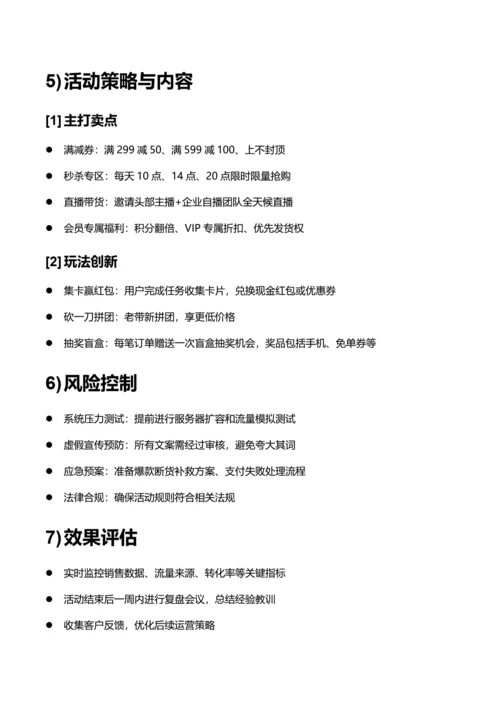 5) 活动策略与内容

[1] 主打卖点

● 满减券：满 299 减 50、满 599 减 100、上不封顶

● 秒杀专区：每天 10 点、14 点、20 点限时限量抢购

● 直播带货：邀请头部主播+企业自播团队全天候直播

● 会员专属福利：积分翻倍、VIP 专属折扣、优先发货权

[2] 玩法创新

● 集卡赢红包：用户完成任务收集卡片，兑换现金红包或优惠券

● 砍一刀拼团：老带新拼团，享更低价格

● 抽奖盲盒：每笔订单赠送一次盲盒抽奖机会，奖品包括手机、免单券等

6) 风险控制

● 系统压力测试：提前进行服务器扩容和流量模拟测试

● 虚假宣传预防：所有文案需经过审核，避免夸大其词

● 应急预案：准备爆款断货补救方案、支付失败处理流程

● 法律合规：确保活动规则符合相关法规

7) 效果评估

● 实时监控销售数据、流量来源、转化率等关键指标

● 活动结束后一周内进行复盘会议，总结经验教训

● 收集客户反馈，优化后续运营策略